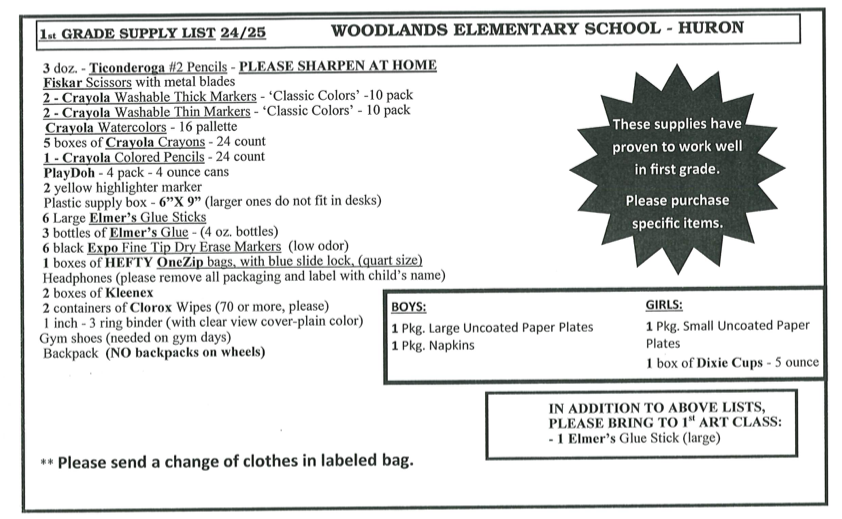 1st GRADE SUPPLY LIST 24/25 WOODLANDS ELEMENTARY SCHOOL - HURON

3 doz. - Ticonderoga #2 Pencils - PLEASE SHARPEN AT HOME
Fiskar Scissors with metal blades
2 - Crayola Washable Thick Markers - 'Classic Colors' -10 pack
2 - Crayola Washable Thin Markers - 'Classic Colors' - 10 pack
Crayola Watercolors - 16 pallette
5 boxes of Crayola Crayons - 24 count
1 - Crayola Colored Pencils - 24 count
PlayDoh - 4 pack - 4 ounce cans
2 yellow highlighter marker
Plastic supply box - 6"X 9" (larger ones do not fit in desks)
6 Large Elmer's Glue Sticks
3 bottles of Elmer's Glue - (4 oz. bottles)
6 black Expo Fine Tip Dry Erase Markers (low odor)
1 boxes of HEFTY OneZip bags, with blue slide lock, (quart size)
Headphones (please remove all packaging and label with child's name)
2 boxes of Kleenex
2 containers of Clorox Wipes (70 or more, please)
1 inch - 3 ring binder (with clear view cover-plain color)
Gym shoes (needed on gym days)
Backpack (NO backpacks on wheels)

These supplies have proven to work well in first grade.

Please purchase specific items.

BOYS:
1 Pkg. Large Uncoated Paper Plates
1 Pkg. Napkins

GIRLS:
1 Pkg. Small Uncoated Paper Plates
1 box of Dixie Cups - 5 ounce

IN ADDITION TO ABOVE LISTS, PLEASE BRING TO 1st ART CLASS:
- 1 Elmer's Glue Stick (large)

** Please send a change of clothes in labeled bag.